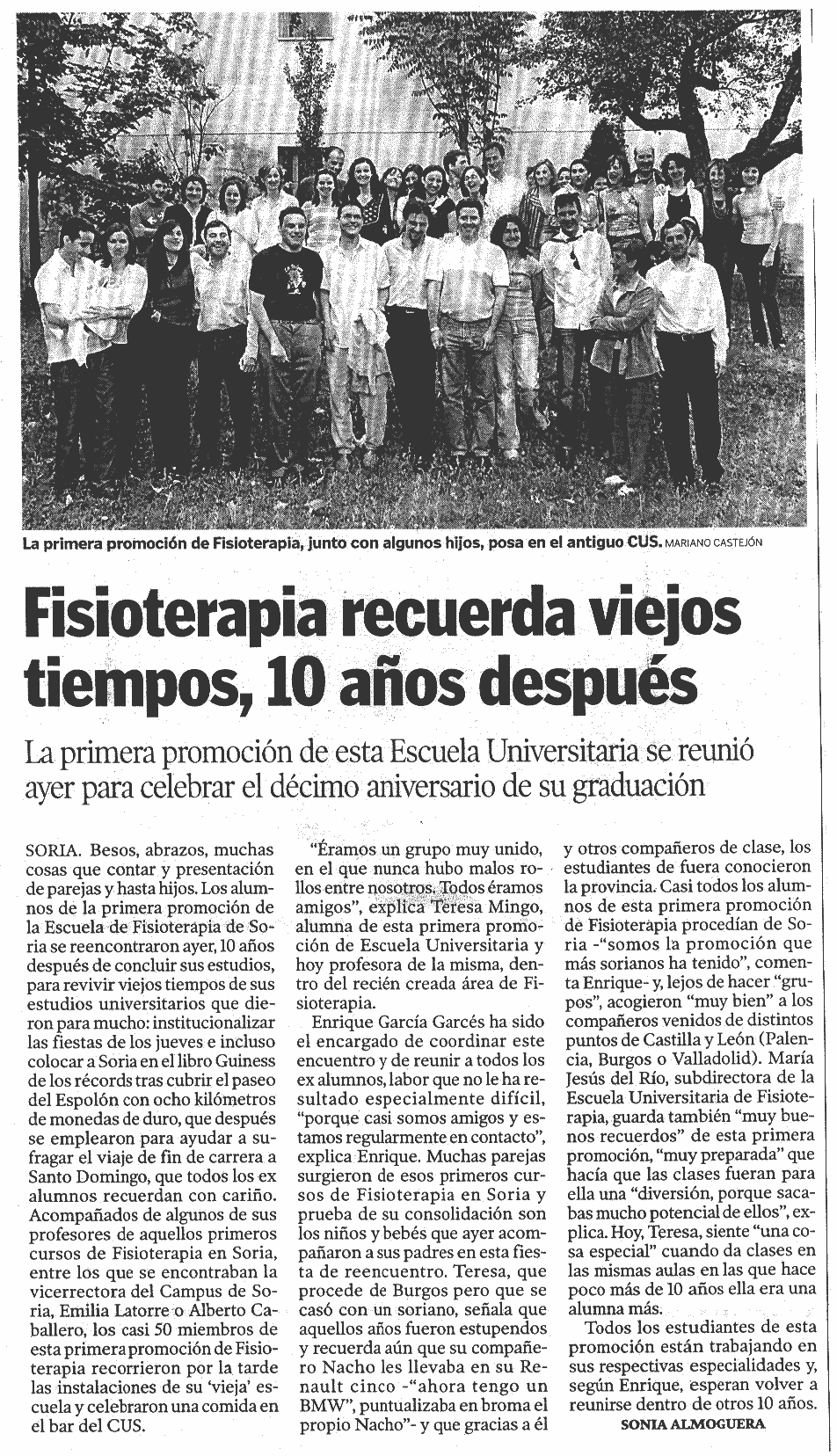 La primera promoción de Fisioterapia, junto con algunos hijos, posa en el antiguo CUS. MARIANO CASTEJÓN

Fisioterapia recuerda viejos tiempos, 10 años después

La primera promoción de esta Escuela Universitaria se reunió ayer para celebrar el décimo aniversario de su graduación

SORIA. Besos, abrazos, muchas cosas que contar y presentación de parejas y hasta hijos. Los alumnos de la primera promoción de la Escuela de Fisioterapia de Soria se reencontraron ayer, 10 años después de concluir sus estudios, para revivir viejos tiempos de sus estudios universitarios que dieron para mucho: institucionalizar las fiestas de los jueves e incluso colocar a Soria en el libro Guiness de los récords tras cubrir el paseo del Espolón con ocho kilómetros de monedas de duro, que después se emplearon para ayudar a sufragar el viaje de fin de carrera a Santo Domingo, que todos los ex alumnos recuerdan con cariño. Acompañados de algunos de sus profesores de aquellos primeros cursos de Fisioterapia en Soria, entre los que se encontraban la vicerrectora del Campus de Soria, Emilia Latorre o Alberto Caballero, los casi 50 miembros de esta primera promoción de Fisioterapia recorrieron por la tarde las instalaciones de su 'vieja' escuela y celebraron una comida en el bar del CUS.

"Éramos un grupo muy unido, en el que nunca hubo malos rollos entre nosotros. Todos éramos amigos", explica Teresa Mingo, alumna de esta primera promoción de Escuela Universitaria y hoy profesora de la misma, dentro del recién creada área de Fisioterapia.

Enrique García Garcés ha sido el encargado de coordinar este encuentro y de reunir a todos los ex alumnos, labor que no le ha resultado especialmente difícil, "porque casi somos amigos y estamos regularmente en contacto", explica Enrique. Muchas parejas surgieron de esos primeros cursos de Fisioterapia en Soria y prueba de su consolidación son los niños y bebés que ayer acompañaron a sus padres en esta fiesta de reencuentro. Teresa, que procede de Burgos pero que se casó con un soriano, señala que aquellos años fueron estupendos y recuerda aún que su compañero Nacho les llevaba en su Renault cinco -"ahora tengo un BMW", puntualizaba en broma el propio Nacho"- y que gracias a él y otros compañeros de clase, los estudiantes de fuera conocieron la provincia. Casi todos los alumnos de esta primera promoción de Fisioterapia procedían de Soria -"somos la promoción que más sorianos ha tenido", comenta Enrique- y, lejos de hacer "grupos", acogieron "muy bien" a los compañeros venidos de distintos puntos de Castilla y León (Palencia, Burgos o Valladolid). María Jesús del Río, subdirectora de la Escuela Universitaria de Fisioterapia, guarda también "muy buenos recuerdos" de esta primera promoción, "muy preparada" que hacía que las clases fueran para ella una "diversión, porque sacabas mucho potencial de ellos", explica. Hoy, Teresa, siente "una cosa especial" cuando da clases en las mismas aulas en las que hace poco más de 10 años ella era una alumna más.

Todos los estudiantes de esta promoción están trabajando en sus respectivas especialidades y, según Enrique, esperan volver a reunirse dentro de otros 10 años.

SONIA ALMOGUERA